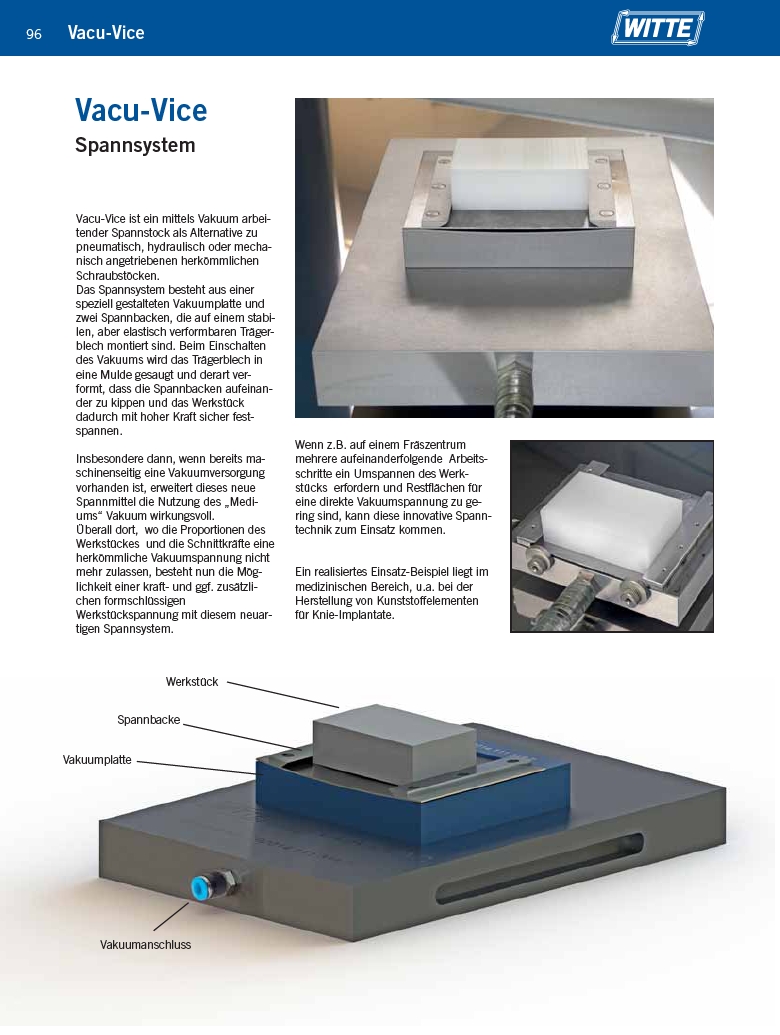 96 Vacu-Vice

WITTE

Vacu-Vice

Spannsystem

Vacu-Vice ist ein mittels Vakuum arbeitender Spannstock als Alternative zu pneumatisch, hydraulisch oder mechanisch angetriebenen herkömmlichen Schraubstöcken.
Das Spannsystem besteht aus einer speziell gestalteten Vakuumplatte und zwei Spannbacken, die auf einem stabilen, aber elastisch verformbaren Trägerblech montiert sind. Beim Einschalten des Vakuums wird das Trägerblech in eine Mulde gesaugt und derart verformt, dass die Spannbacken aufeinander zu kippen und das Werkstück dadurch mit hoher Kraft sicher festspannen.

Insbesondere dann, wenn bereits maschinenseitig eine Vakuumversorgung vorhanden ist, erweitert dieses neue Spannmittel die Nutzung des „Mediums“ Vakuum wirkungsvoll.
Überall dort, wo die Proportionen des Werkstückes und die Schnittkräfte eine herkömmliche Vakuumspannung nicht mehr zulassen, besteht nun die Möglichkeit einer kraft- und ggf. zusätzlichen formschlüssigen Werkstückspannung mit diesem neuartigen Spannsystem.

Wenn z.B. auf einem Fräszentrum mehrere aufeinanderfolgende Arbeitsschritte ein Umspannen des Werkstücks erfordern und Restflächen für eine direkte Vakuumspannung zu gering sind, kann diese innovative Spanntechnik zum Einsatz kommen.

Ein realisiertes Einsatz-Beispiel liegt im medizinischen Bereich, u.a. bei der Herstellung von Kunststoffelementen für Knie-Implantate.

Werkstück

Spannbacke

Vakuumplatte

Vakuumanschluss